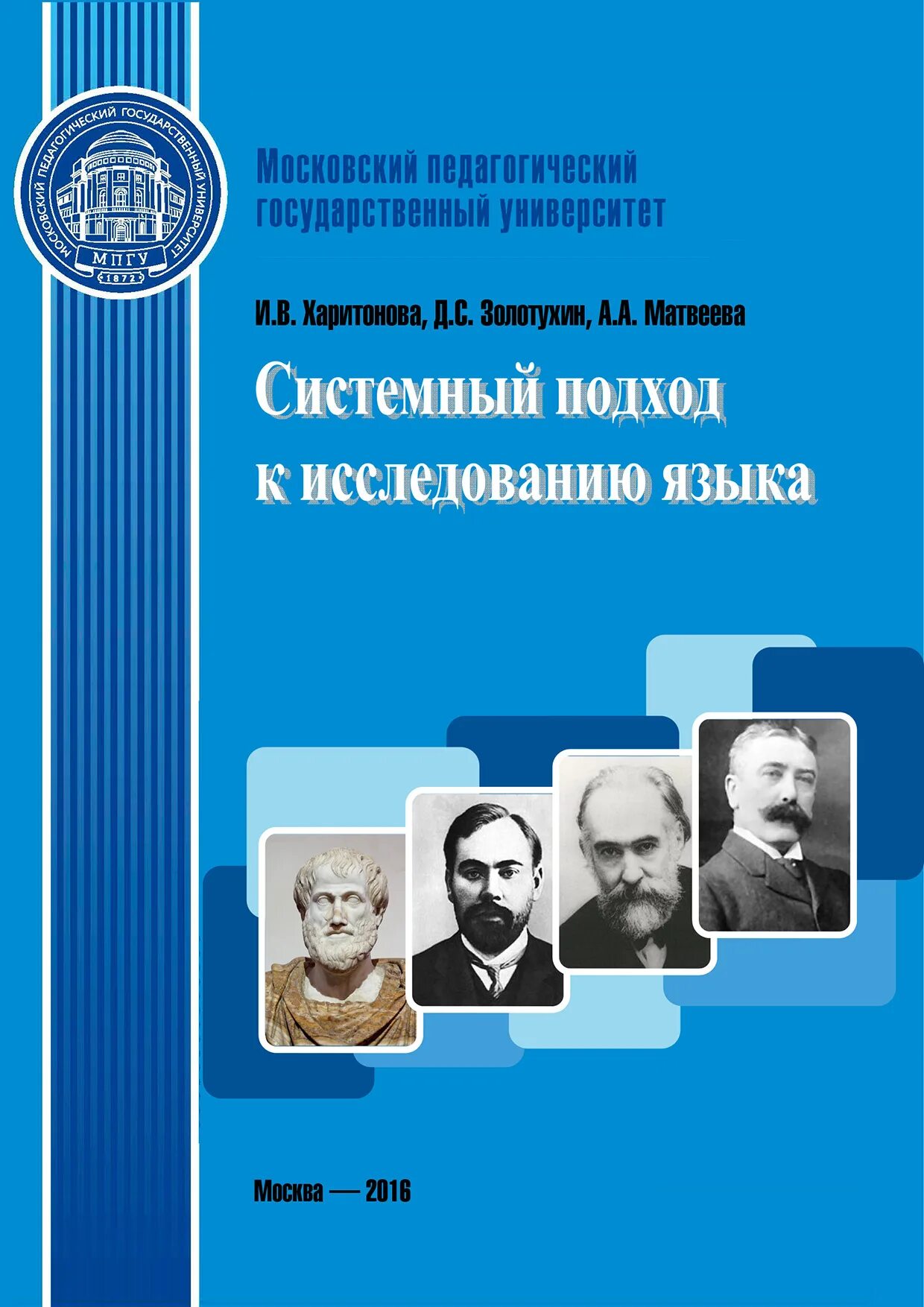 МОСКОВСКИЙ ПЕДАГОГИЧЕСКИЙ ГОСУДАРСТВЕННЫЙ УНИВЕРСИТЕТ
МПГУ
1872

Московский педагогический государственный университет

И.В. Харитонова, Д.С. Золотухин, А.А. Матвеева

Системный подход к исследованию языка

Москва — 2016